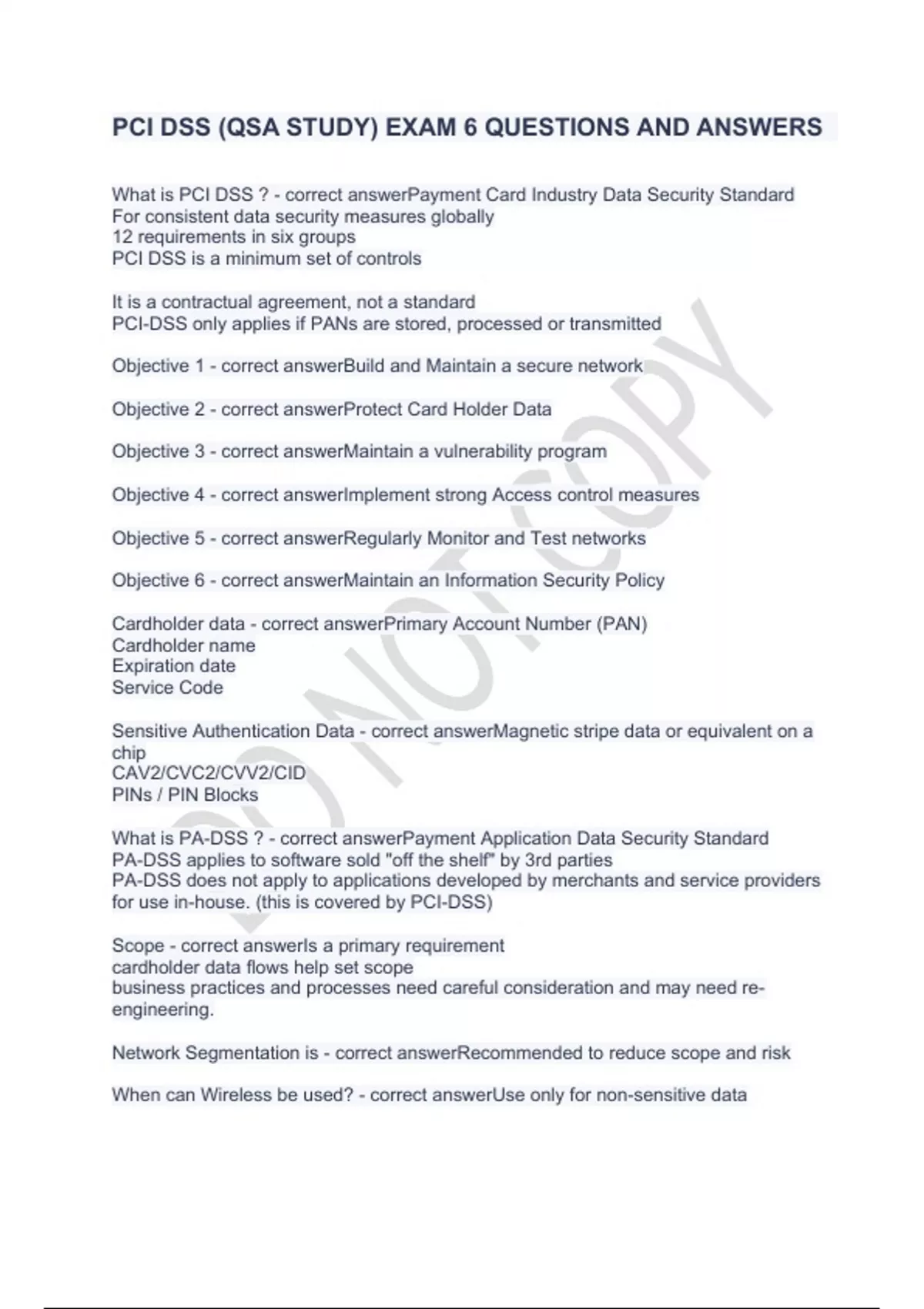 PCI DSS (QSA STUDY) EXAM 6 QUESTIONS AND ANSWERS

What is PCI DSS ? - correct answerPayment Card Industry Data Security Standard
For consistent data security measures globally
12 requirements in six groups
PCI DSS is a minimum set of controls

It is a contractual agreement, not a standard
PCI-DSS only applies if PANs are stored, processed or transmitted

Objective 1 - correct answerBuild and Maintain a secure network

Objective 2 - correct answerProtect Card Holder Data

Objective 3 - correct answerMaintain a vulnerability program

Objective 4 - correct answerImplement strong Access control measures

Objective 5 - correct answerRegularly Monitor and Test networks

Objective 6 - correct answerMaintain an Information Security Policy

Cardholder data - correct answerPrimary Account Number (PAN)
Cardholder name
Expiration date
Service Code

Sensitive Authentication Data - correct answerMagnetic stripe data or equivalent on a chip
CAV2/CVC2/CVV2/CID
PINs / PIN Blocks

What is PA-DSS ? - correct answerPayment Application Data Security Standard
PA-DSS applies to software sold "off the shelf" by 3rd parties
PA-DSS does not apply to applications developed by merchants and service providers for use in-house. (this is covered by PCI-DSS)

Scope - correct answerIs a primary requirement
cardholder data flows help set scope
business practices and processes need careful consideration and may need re-engineering.

Network Segmentation is - correct answerRecommended to reduce scope and risk

When can Wireless be used? - correct answerUse only for non-sensitive data

DO NOT COPY